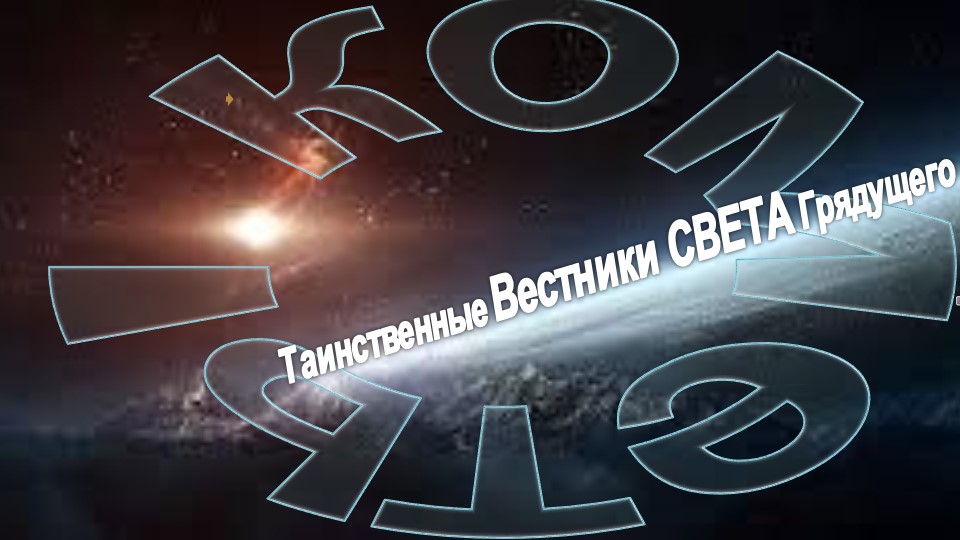 КОМЕТЫ

Таинственные Вестники СВЕТА Грядущего